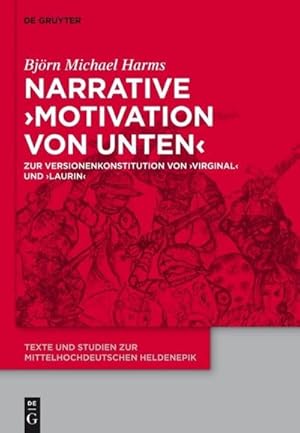 DE GRUYTER

Björn Michael Harms

NARRATIVE ›MOTIVATION VON UNTEN‹

ZUR VERSIONENKONSTITUTION VON ›VIRGINAL‹ UND ›LAURIN‹

TEXTE UND STUDIEN ZUR MITTELHOCHDEUTSCHEN HELDENEPIK

DE G